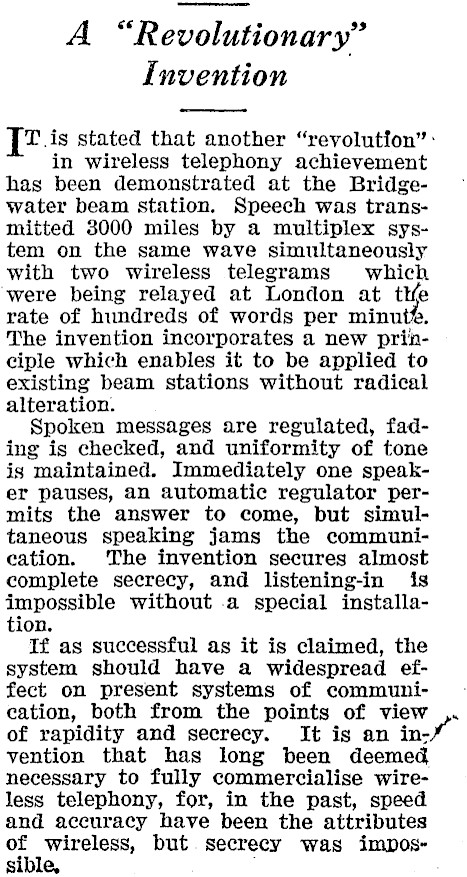 A "Revolutionary" Invention

IT is stated that another "revolution" in wireless telephony achievement has been demonstrated at the Bridgewater beam station. Speech was transmitted 3000 miles by a multiplex system on the same wave simultaneously with two wireless telegrams which were being relayed at London at the rate of hundreds of words per minute. The invention incorporates a new principle which enables it to be applied to existing beam stations without radical alteration.

Spoken messages are regulated, fading is checked, and uniformity of tone is maintained. Immediately one speaker pauses, an automatic regulator permits the answer to come, but simultaneous speaking jams the communication. The invention secures almost complete secrecy, and listening-in is impossible without a special installation.

If as successful as it is claimed, the system should have a widespread effect on present systems of communication, both from the points of view of rapidity and secrecy. It is an invention that has long been deemed necessary to fully commercialise wireless telephony, for, in the past, speed and accuracy have been the attributes of wireless, but secrecy was impossible.